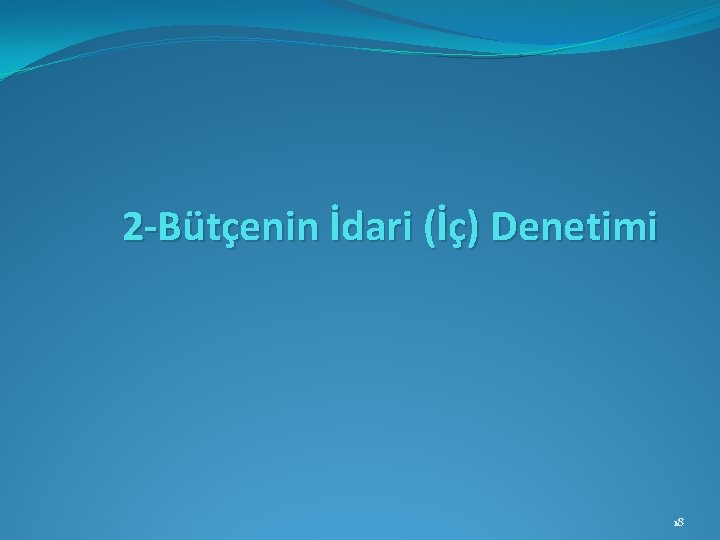 2-Bütçenin İdari (İç) Denetimi

18